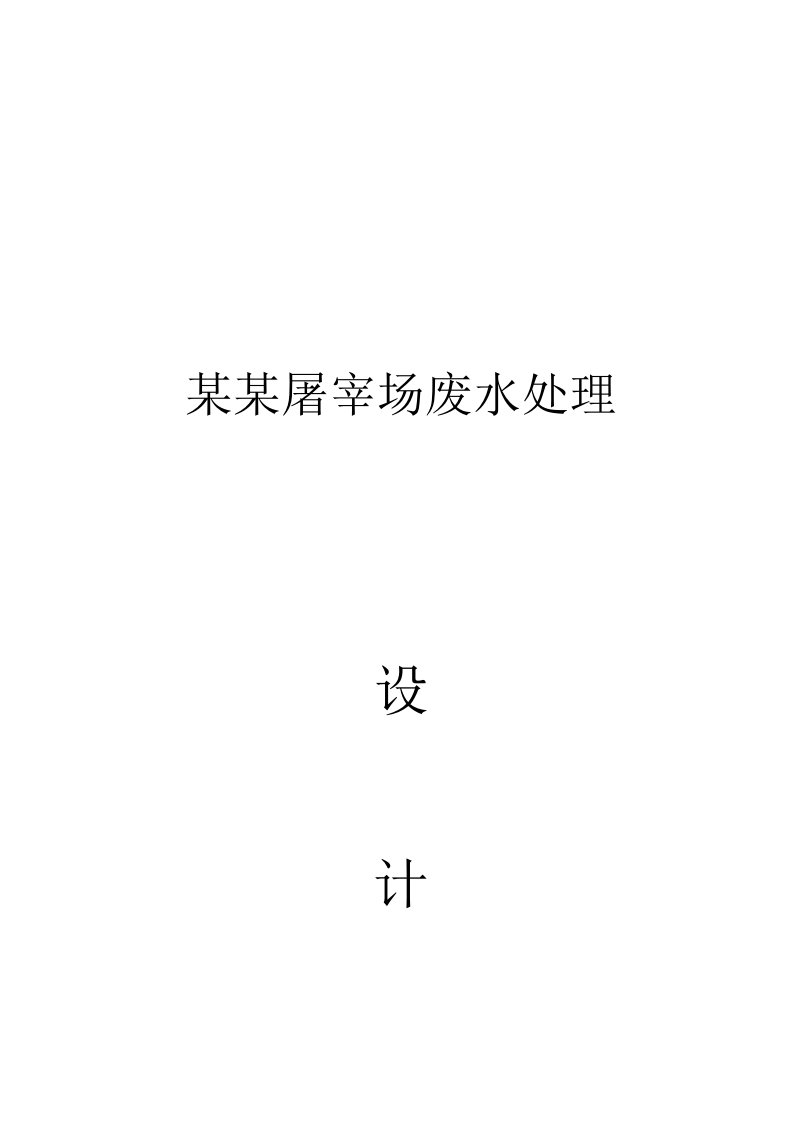 某某屠宰场废水处理

设

计